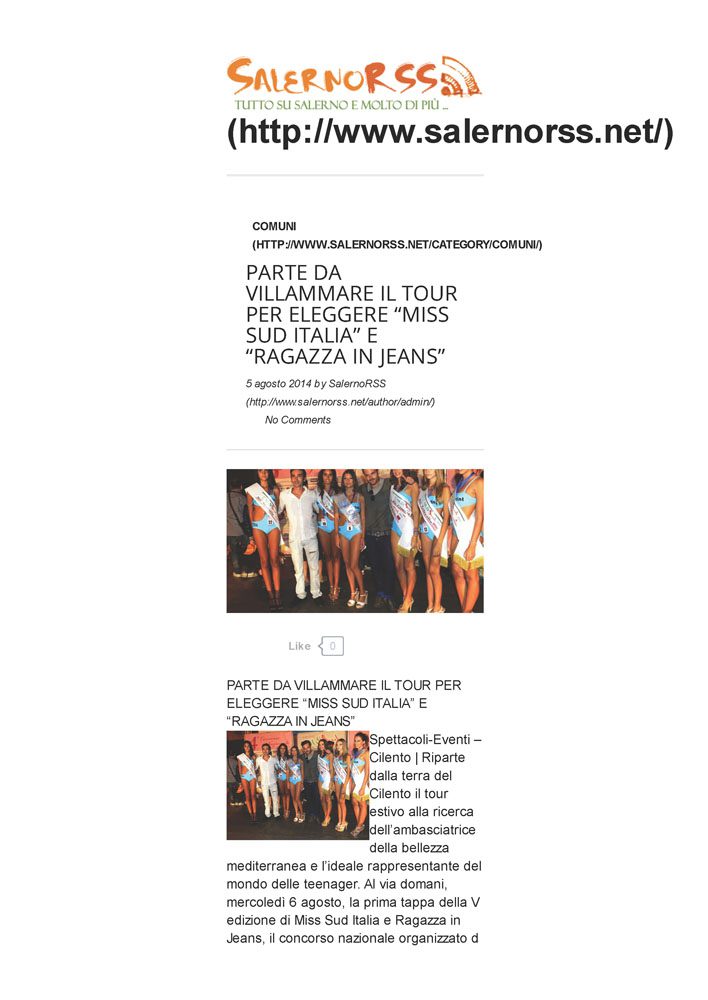 SALERNORSS
TUTTO SU SALERNO E MOLTO DI PIÙ ...
(http://www.salernorss.net/)

COMUNI
(HTTP://WWW.SALERNORSS.NET/CATEGORY/COMUNI/)

PARTE DA VILLAMMARE IL TOUR PER ELEGGERE “MISS SUD ITALIA” E “RAGAZZA IN JEANS”

5 agosto 2014 by SalernoRSS (http://www.salernorss.net/author/admin/)
No Comments

Like 0

PARTE DA VILLAMMARE IL TOUR PER ELEGGERE “MISS SUD ITALIA” E “RAGAZZA IN JEANS”

Spettacoli-Eventi – Cilento | Riparte dalla terra del Cilento il tour estivo alla ricerca dell’ambasciatrice della bellezza mediterranea e l’ideale rappresentante del mondo delle teenager. Al via domani, mercoledì 6 agosto, la prima tappa della V edizione di Miss Sud Italia e Ragazza in Jeans, il concorso nazionale organizzato d